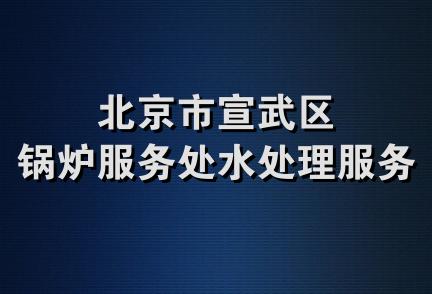 北京市宣武区
锅炉服务处水处理服务